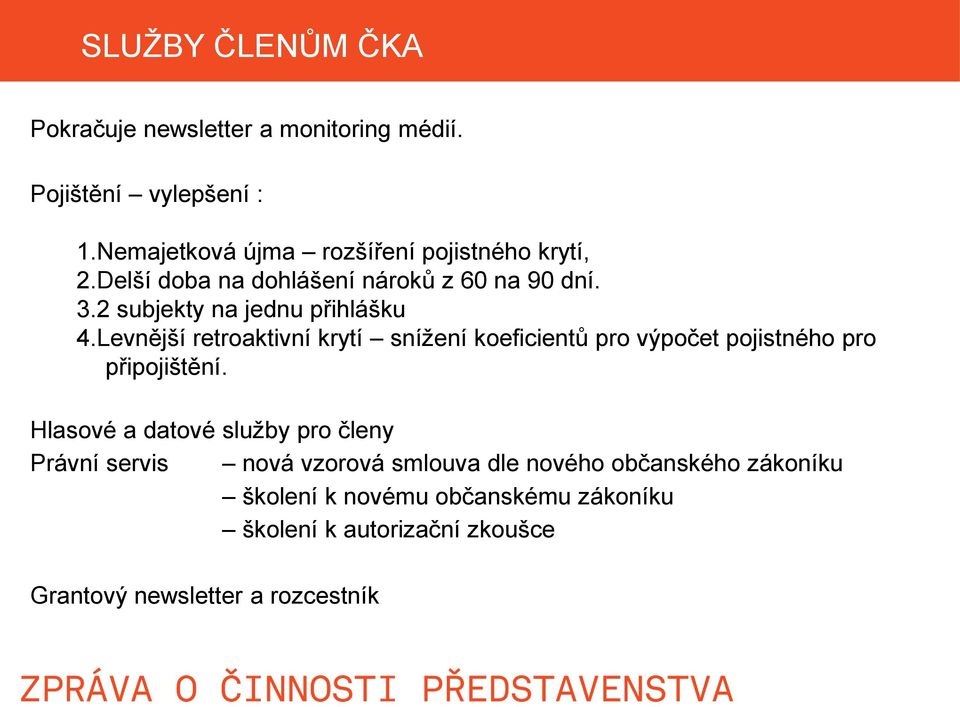 SLUŽBY ČLENŮM ČKA

Pokračuje newsletter a monitoring médií.

Pojištění – vylepšení :

1.Nemajetková újma – rozšíření pojistného krytí,
2.Delší doba na dohlášení nároků z 60 na 90 dní.
3.2 subjekty na jednu přihlášku
4.Levnější retroaktivní krytí – snížení koeficientů pro výpočet pojistného pro připojištění.

Hlasové a datové služby pro členy
Právní servis – nová vzorová smlouva dle nového občanského zákoníku
– školení k novému občanskému zákoníku
– školení k autorizační zkoušce

Grantový newsletter a rozcestník

ZPRÁVA O ČINNOSTI PŘEDSTAVENSTVA